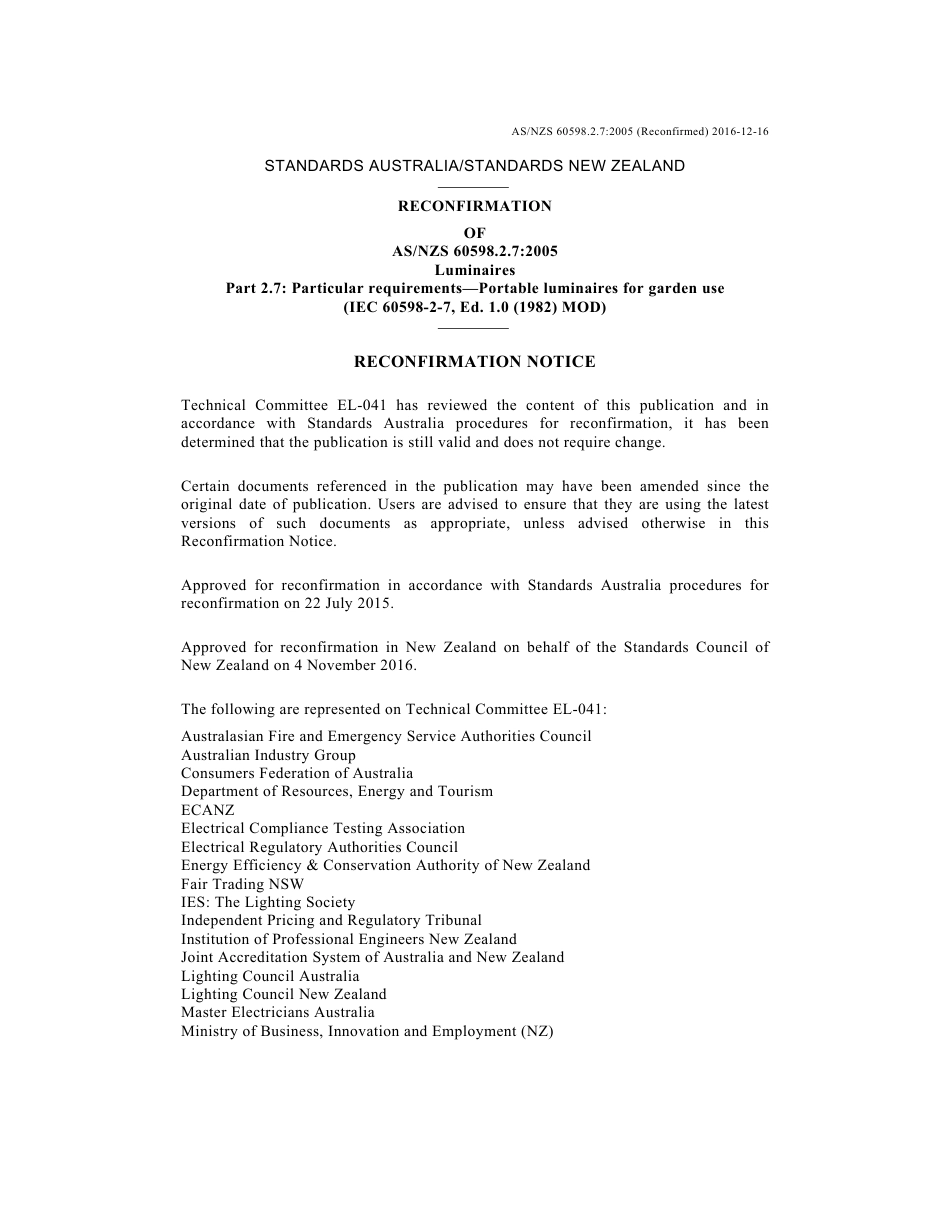 AS/NZS 60598.2.7:2005 (Reconfirmed) 2016-12-16

STANDARDS AUSTRALIA/STANDARDS NEW ZEALAND

RECONFIRMATION
OF
AS/NZS 60598.2.7:2005
Luminaires
Part 2.7: Particular requirements—Portable luminaires for garden use
(IEC 60598-2-7, Ed. 1.0 (1982) MOD)

RECONFIRMATION NOTICE

Technical Committee EL-041 has reviewed the content of this publication and in accordance with Standards Australia procedures for reconfirmation, it has been determined that the publication is still valid and does not require change.

Certain documents referenced in the publication may have been amended since the original date of publication. Users are advised to ensure that they are using the latest versions of such documents as appropriate, unless advised otherwise in this Reconfirmation Notice.

Approved for reconfirmation in accordance with Standards Australia procedures for reconfirmation on 22 July 2015.

Approved for reconfirmation in New Zealand on behalf of the Standards Council of New Zealand on 4 November 2016.

The following are represented on Technical Committee EL-041:

Australasian Fire and Emergency Service Authorities Council
Australian Industry Group
Consumers Federation of Australia
Department of Resources, Energy and Tourism
ECANZ
Electrical Compliance Testing Association
Electrical Regulatory Authorities Council
Energy Efficiency & Conservation Authority of New Zealand
Fair Trading NSW
IES: The Lighting Society
Independent Pricing and Regulatory Tribunal
Institution of Professional Engineers New Zealand
Joint Accreditation System of Australia and New Zealand
Lighting Council Australia
Lighting Council New Zealand
Master Electricians Australia
Ministry of Business, Innovation and Employment (NZ)